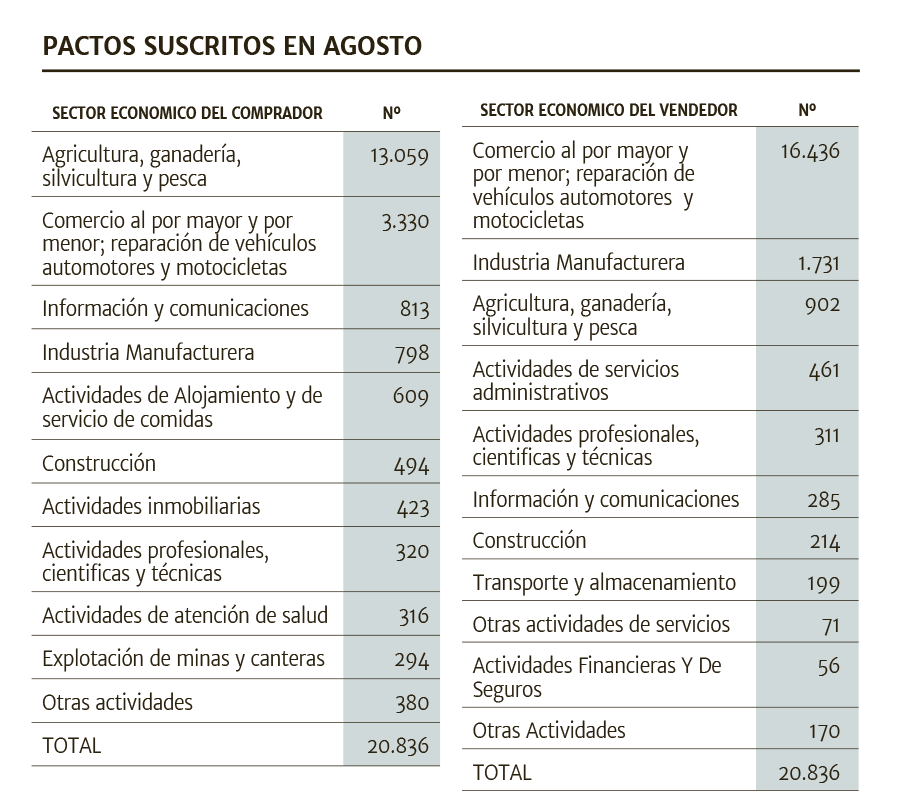 PACTOS SUSCRITOS EN AGOSTO

| SECTOR ECONOMICO DEL COMPRADOR | Nº |
|---|---|
| Agricultura, ganadería, silvicultura y pesca | 13.059 |
| Comercio al por mayor y por menor; reparación de vehículos automotores y motocicletas | 3.330 |
| Información y comunicaciones | 813 |
| Industria Manufacturera | 798 |
| Actividades de Alojamiento y de servicio de comidas | 609 |
| Construcción | 494 |
| Actividades inmobiliarias | 423 |
| Actividades profesionales, cientificas y técnicas | 320 |
| Actividades de atención de salud | 316 |
| Explotación de minas y canteras | 294 |
| Otras actividades | 380 |
| TOTAL | 20.836 |

| SECTOR ECONOMICO DEL VENDEDOR | Nº |
|---|---|
| Comercio al por mayor y por menor; reparación de vehículos automotores y motocicletas | 16.436 |
| Industria Manufacturera | 1.731 |
| Agricultura, ganadería, silvicultura y pesca | 902 |
| Actividades de servicios administrativos | 461 |
| Actividades profesionales, cientificas y técnicas | 311 |
| Información y comunicaciones | 285 |
| Construcción | 214 |
| Transporte y almacenamiento | 199 |
| Otras actividades de servicios | 71 |
| Actividades Financieras Y De Seguros | 56 |
| Otras Actividades | 170 |
| TOTAL | 20.836 |